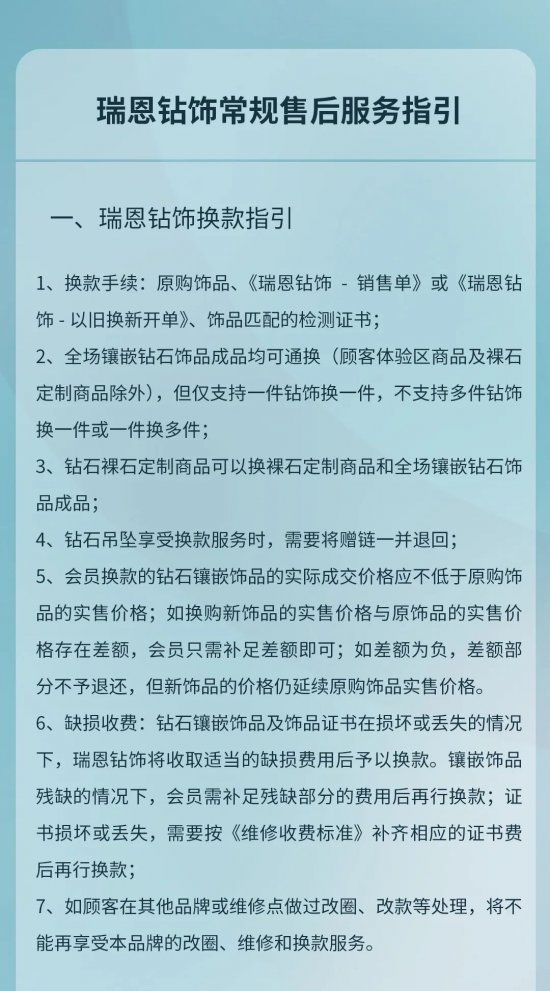 瑞恩钻饰常规售后服务指引

一、瑞恩钻饰换款指引

1、换款手续：原购饰品、《瑞恩钻饰 - 销售单》或《瑞恩钻饰 - 以旧换新开单》、饰品匹配的检测证书；

2、全场镶嵌钻石饰品成品均可通换（顾客体验区商品及裸石定制商品除外），但仅支持一件钻饰换一件，不支持多件钻饰换一件或一件换多件；

3、钻石裸石定制商品可以换裸石定制商品和全场镶嵌钻石饰品成品；

4、钻石吊坠享受换款服务时，需要将赠链一并退回；

5、会员换款的钻石镶嵌饰品的实际成交价格应不低于原购饰品的实售价格；如换购新饰品的实售价格与原饰品的实售价格存在差额，会员只需补足差额即可；如差额为负，差额部分不予退还，但新饰品的价格仍延续原购饰品实售价格。

6、缺损收费：钻石镶嵌饰品及饰品证书在损坏或丢失的情况下，瑞恩钻饰将收取适当的缺损费用后予以换款。镶嵌饰品残缺的情况下，会员需补足残缺部分的费用后再行换款；证书损坏或丢失，需要按《维修收费标准》补齐相应的证书费后再行换款；

7、如顾客在其他品牌或维修点做过改圈、改款等处理，将不能再享受本品牌的改圈、维修和换款服务。